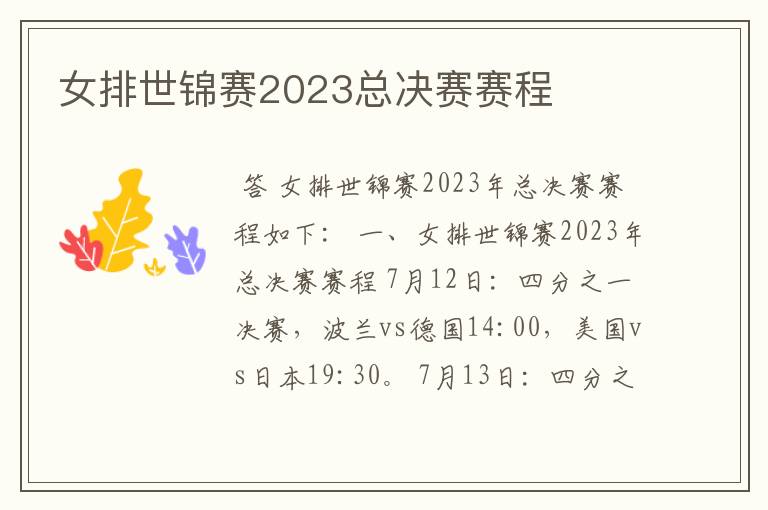 女排世锦赛2023总决赛赛程

答 女排世锦赛2023年总决赛赛程如下： 一、女排世锦赛2023年总决赛赛程 7月12日：四分之一决赛，波兰vs德国14:00，美国vs日本19:30。 7月13日：四分之